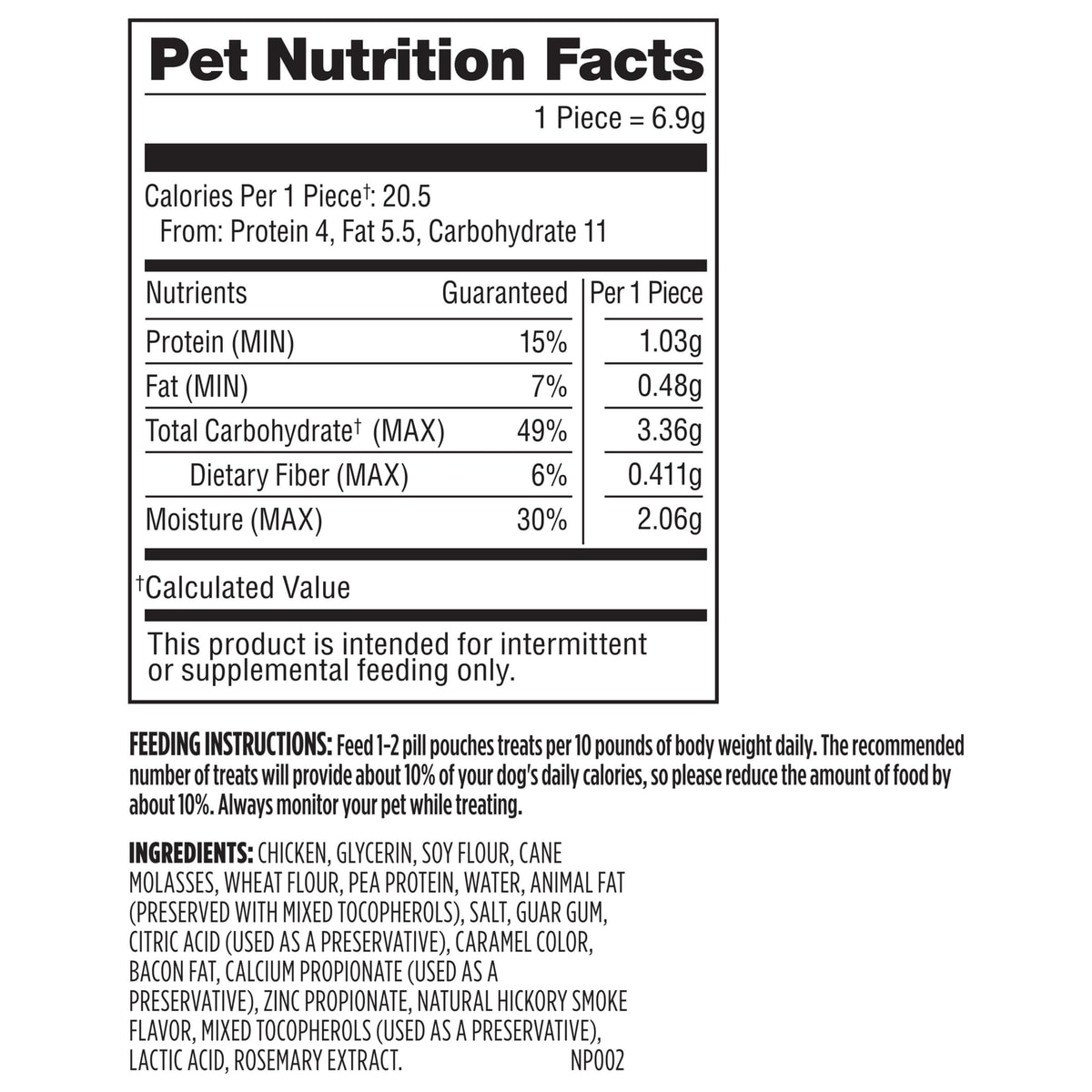 Pet Nutrition Facts

1 Piece = 6.9g

Calories Per 1 Piece†: 20.5
From: Protein 4, Fat 5.5, Carbohydrate 11

| Nutrients | Guaranteed | Per 1 Piece |
|---|---|---|
| Protein (MIN) | 15% | 1.03g |
| Fat (MIN) | 7% | 0.48g |
| Total Carbohydrate† (MAX) | 49% | 3.36g |
| Dietary Fiber (MAX) | 6% | 0.411g |
| Moisture (MAX) | 30% | 2.06g |

†Calculated Value

This product is intended for intermittent or supplemental feeding only.

FEEDING INSTRUCTIONS: Feed 1-2 pill pouches treats per 10 pounds of body weight daily. The recommended number of treats will provide about 10% of your dog's daily calories, so please reduce the amount of food by about 10%. Always monitor your pet while treating.

INGREDIENTS: CHICKEN, GLYCERIN, SOY FLOUR, CANE MOLASSES, WHEAT FLOUR, PEA PROTEIN, WATER, ANIMAL FAT (PRESERVED WITH MIXED TOCOPHEROLS), SALT, GUAR GUM, CITRIC ACID (USED AS A PRESERVATIVE), CARAMEL COLOR, BACON FAT, CALCIUM PROPIONATE (USED AS A PRESERVATIVE), ZINC PROPIONATE, NATURAL HICKORY SMOKE FLAVOR, MIXED TOCOPHEROLS (USED AS A PRESERVATIVE), LACTIC ACID, ROSEMARY EXTRACT. NP002